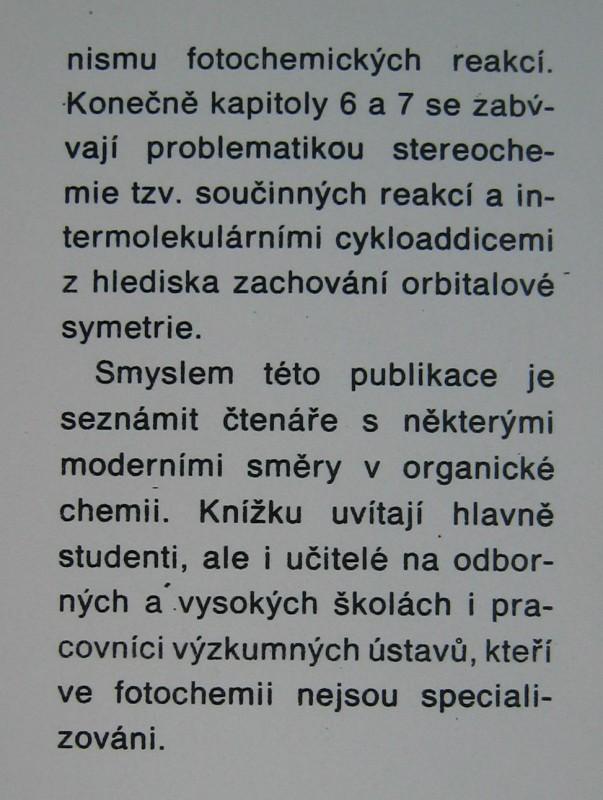 nismu fotochemických reakcí. Konečně kapitoly 6 a 7 se zabývají problematikou stereochemie tzv. součinných reakcí a intermolekulárními cykloaddicemi z hlediska zachování orbitalové symetrie.

Smyslem této publikace je seznámit čtenáře s některými moderními směry v organické chemii. Knížku uvítají hlavně studenti, ale i učitelé na odborných a vysokých školách i pracovníci výzkumných ústavů, kteří ve fotochemii nejsou specializováni.